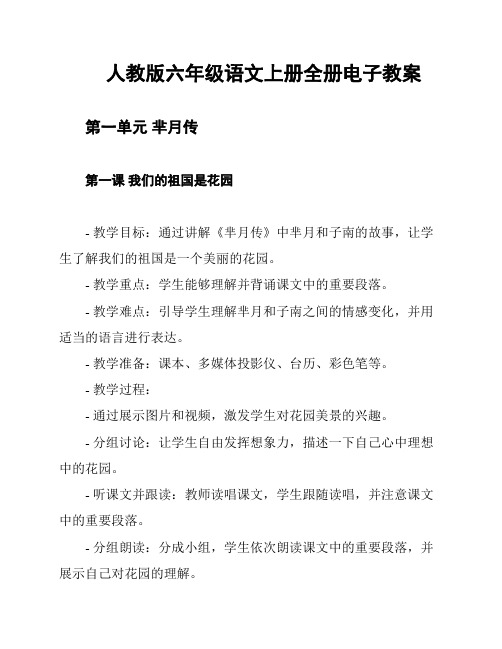 人教版六年级语文上册全册电子教案

第一单元 芈月传

第一课 我们的祖国是花园

- 教学目标：通过讲解《芈月传》中芈月和子南的故事，让学生了解我们的祖国是一个美丽的花园。

- 教学重点：学生能够理解并背诵课文中的重要段落。

- 教学难点：引导学生理解芈月和子南之间的情感变化，并用适当的语言进行表达。

- 教学准备：课本、多媒体投影仪、台历、彩色笔等。

- 教学过程：

- 通过展示图片和视频，激发学生对花园美景的兴趣。

- 分组讨论：让学生自由发挥想象力，描述一下自己心中理想中的花园。

- 听课文并跟读：教师读唱课文，学生跟随读唱，并注意课文中的重要段落。

- 分组朗读：分成小组，学生依次朗读课文中的重要段落，并展示自己对花园的理解。